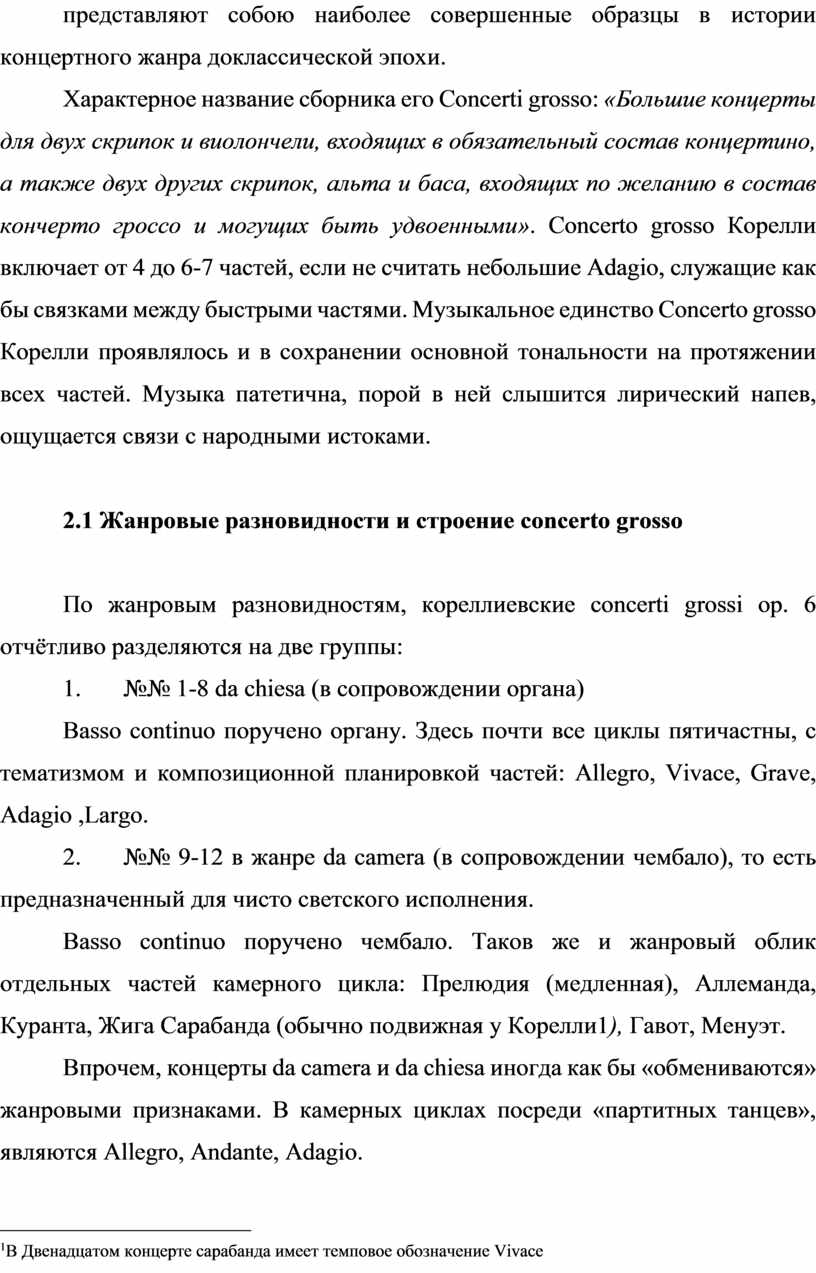 представляют собою наиболее совершенные образцы в истории концертного жанра доклассической эпохи.

Характерное название сборника его Concerti grosso: «Большие концерты для двух скрипок и виолончели, входящих в обязательный состав концертино, а также двух других скрипок, альта и баса, входящих по желанию в состав кончерто гроссо и могущих быть удвоенными». Concerto grosso Корелли включает от 4 до 6-7 частей, если не считать небольшие Adagio, служащие как бы связками между быстрыми частями. Музыкальное единство Concerto grosso Корелли проявлялось и в сохранении основной тональности на протяжении всех частей. Музыка патетична, порой в ней слышится лирический напев, ощущается связи с народными истоками.

2.1 Жанровые разновидности и строение concerto grosso

По жанровым разновидностям, кореллиевские concerti grossi op. 6 отчётливо разделяются на две группы:

1. №№ 1-8 da chiesa (в сопровождении органа)

Basso continuo поручено органу. Здесь почти все циклы пятичастны, с тематизмом и композиционной планировкой частей: Allegro, Vivace, Grave, Adagio ,Largo.

2. №№ 9-12 в жанре da camera (в сопровождении чембало), то есть предназначенный для чисто светского исполнения.

Basso continuo поручено чембало. Таков же и жанровый облик отдельных частей камерного цикла: Прелюдия (медленная), Аллеманда, Куранта, Жига Сарабанда (обычно подвижная у Корелли1), Гавот, Менуэт.

Впрочем, концерты da camera и da chiesa иногда как бы «обмениваются» жанровыми признаками. В камерных циклах посреди «партитных танцев», являются Allegro, Andante, Adagio.

$^1$В Двенадцатом концерте сарабанда имеет темповое обозначение Vivace